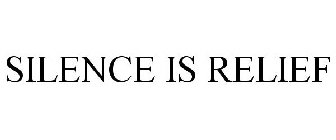 SILENCE IS RELIEF